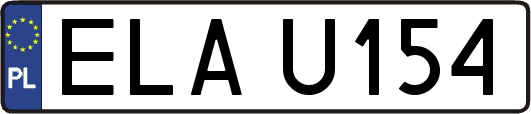 PL
ELA U154